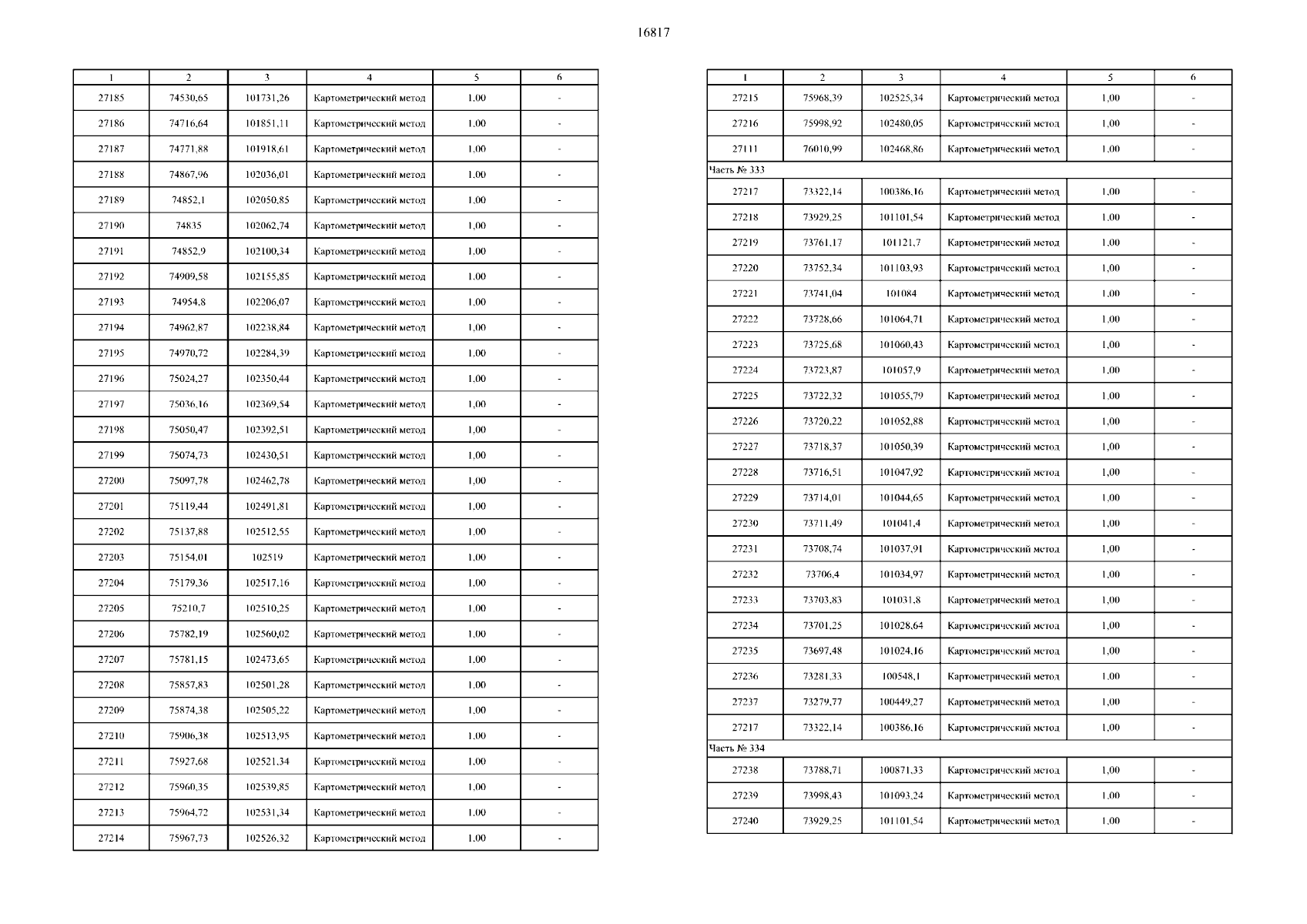 16817

| 1 | 2 | 3 | 4 | 5 | 6 |
|---|---|---|---|---|---|
| 27185 | 74530,65 | 101731,26 | Картометрический метод | 1,00 | - |
| 27186 | 74716,64 | 101851,11 | Картометрический метод | 1,00 | - |
| 27187 | 74771,88 | 101918,61 | Картометрический метод | 1,00 | - |
| 27188 | 74867,96 | 102036,01 | Картометрический метод | 1,00 | - |
| 27189 | 74852,1 | 102050,85 | Картометрический метод | 1,00 | - |
| 27190 | 74835 | 102062,74 | Картометрический метод | 1,00 | - |
| 27191 | 74852,9 | 102100,34 | Картометрический метод | 1,00 | - |
| 27192 | 74909,58 | 102155,85 | Картометрический метод | 1,00 | - |
| 27193 | 74954,8 | 102206,07 | Картометрический метод | 1,00 | - |
| 27194 | 74962,87 | 102238,84 | Картометрический метод | 1,00 | - |
| 27195 | 74970,72 | 102284,39 | Картометрический метод | 1,00 | - |
| 27196 | 75024,27 | 102350,44 | Картометрический метод | 1,00 | - |
| 27197 | 75036,16 | 102369,54 | Картометрический метод | 1,00 | - |
| 27198 | 75050,47 | 102392,51 | Картометрический метод | 1,00 | - |
| 27199 | 75074,73 | 102430,51 | Картометрический метод | 1,00 | - |
| 27200 | 75097,78 | 102462,78 | Картометрический метод | 1,00 | - |
| 27201 | 75119,44 | 102491,81 | Картометрический метод | 1,00 | - |
| 27202 | 75137,88 | 102512,55 | Картометрический метод | 1,00 | - |
| 27203 | 75154,01 | 102519 | Картометрический метод | 1,00 | - |
| 27204 | 75179,36 | 102517,16 | Картометрический метод | 1,00 | - |
| 27205 | 75210,7 | 102510,25 | Картометрический метод | 1,00 | - |
| 27206 | 75782,19 | 102560,02 | Картометрический метод | 1,00 | - |
| 27207 | 75781,15 | 102473,65 | Картометрический метод | 1,00 | - |
| 27208 | 75857,83 | 102501,28 | Картометрический метод | 1,00 | - |
| 27209 | 75874,38 | 102505,22 | Картометрический метод | 1,00 | - |
| 27210 | 75906,38 | 102513,95 | Картометрический метод | 1,00 | - |
| 27211 | 75927,68 | 102521,34 | Картометрический метод | 1,00 | - |
| 27212 | 75960,35 | 102539,85 | Картометрический метод | 1,00 | - |
| 27213 | 75964,72 | 102531,34 | Картометрический метод | 1,00 | - |
| 27214 | 75967,73 | 102526,32 | Картометрический метод | 1,00 | - |

| 1 | 2 | 3 | 4 | 5 | 6 |
|---|---|---|---|---|---|
| 27215 | 75968,39 | 102525,34 | Картометрический метод | 1,00 | - |
| 27216 | 75998,92 | 102480,05 | Картометрический метод | 1,00 | - |
| 27111 | 76010,99 | 102468,86 | Картометрический метод | 1,00 | - |
| Часть № 333 | | | | | |
| 27217 | 73322,14 | 100386,16 | Картометрический метод | 1,00 | - |
| 27218 | 73929,25 | 101101,54 | Картометрический метод | 1,00 | - |
| 27219 | 73761,17 | 101121,7 | Картометрический метод | 1,00 | - |
| 27220 | 73752,34 | 101103,93 | Картометрический метод | 1,00 | - |
| 27221 | 73741,04 | 101084 | Картометрический метод | 1,00 | - |
| 27222 | 73728,66 | 101064,71 | Картометрический метод | 1,00 | - |
| 27223 | 73725,68 | 101060,43 | Картометрический метод | 1,00 | - |
| 27224 | 73723,87 | 101057,9 | Картометрический метод | 1,00 | - |
| 27225 | 73722,32 | 101055,79 | Картометрический метод | 1,00 | - |
| 27226 | 73720,22 | 101052,88 | Картометрический метод | 1,00 | - |
| 27227 | 73718,37 | 101050,39 | Картометрический метод | 1,00 | - |
| 27228 | 73716,51 | 101047,92 | Картометрический метод | 1,00 | - |
| 27229 | 73714,01 | 101044,65 | Картометрический метод | 1,00 | - |
| 27230 | 73711,49 | 101041,4 | Картометрический метод | 1,00 | - |
| 27231 | 73708,74 | 101037,91 | Картометрический метод | 1,00 | - |
| 27232 | 73706,4 | 101034,97 | Картометрический метод | 1,00 | - |
| 27233 | 73703,83 | 101031,8 | Картометрический метод | 1,00 | - |
| 27234 | 73701,25 | 101028,64 | Картометрический метод | 1,00 | - |
| 27235 | 73697,48 | 101024,16 | Картометрический метод | 1,00 | - |
| 27236 | 73281,33 | 100548,1 | Картометрический метод | 1,00 | - |
| 27237 | 73279,77 | 100449,27 | Картометрический метод | 1,00 | - |
| 27217 | 73322,14 | 100386,16 | Картометрический метод | 1,00 | - |
| Часть № 334 | | | | | |
| 27238 | 73788,71 | 100871,33 | Картометрический метод | 1,00 | - |
| 27239 | 73998,43 | 101093,24 | Картометрический метод | 1,00 | - |
| 27240 | 73929,25 | 101101,54 | Картометрический метод | 1,00 | - |